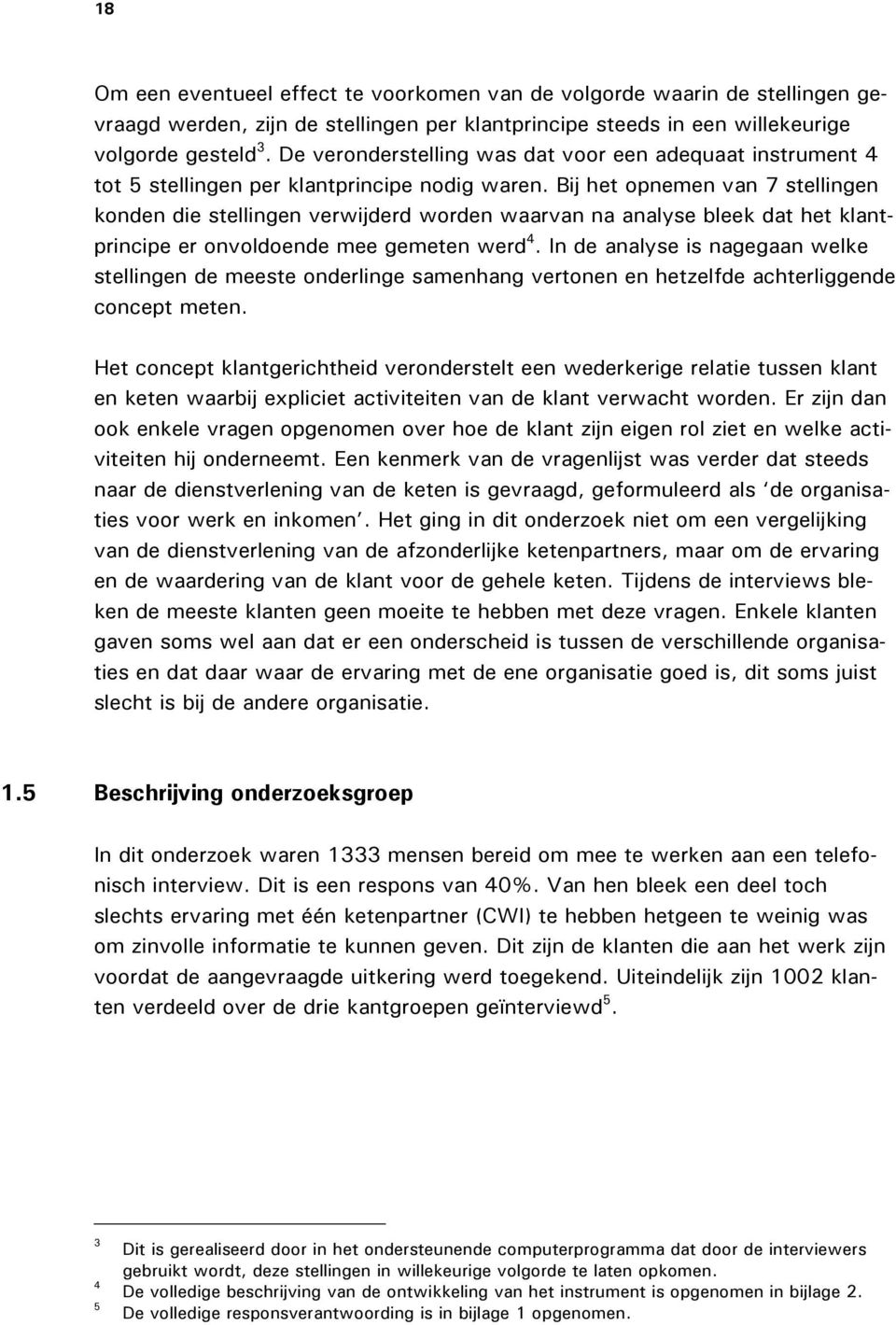 18

Om een eventueel effect te voorkomen van de volgorde waarin de stellingen gevraagd werden, zijn de stellingen per klantprincipe steeds in een willekeurige volgorde gesteld$^3$. De veronderstelling was dat voor een adequaat instrument 4 tot 5 stellingen per klantprincipe nodig waren. Bij het opnemen van 7 stellingen konden die stellingen verwijderd worden waarvan na analyse bleek dat het klantprincipe er onvoldoende mee gemeten werd$^4$. In de analyse is nagegaan welke stellingen de meeste onderlinge samenhang vertonen en hetzelfde achterliggende concept meten.

Het concept klantgerichtheid veronderstelt een wederkerige relatie tussen klant en keten waarbij expliciet activiteiten van de klant verwacht worden. Er zijn dan ook enkele vragen opgenomen over hoe de klant zijn eigen rol ziet en welke activiteiten hij onderneemt. Een kenmerk van de vragenlijst was verder dat steeds naar de dienstverlening van de keten is gevraagd, geformuleerd als 'de organisaties voor werk en inkomen'. Het ging in dit onderzoek niet om een vergelijking van de dienstverlening van de afzonderlijke ketenpartners, maar om de ervaring en de waardering van de klant voor de gehele keten. Tijdens de interviews bleken de meeste klanten geen moeite te hebben met deze vragen. Enkele klanten gaven soms wel aan dat er een onderscheid is tussen de verschillende organisaties en dat daar waar de ervaring met de ene organisatie goed is, dit soms juist slecht is bij de andere organisatie.

1.5 Beschrijving onderzoeksgroep

In dit onderzoek waren 1333 mensen bereid om mee te werken aan een telefonisch interview. Dit is een respons van 40%. Van hen bleek een deel toch slechts ervaring met één ketenpartner (CWI) te hebben hetgeen te weinig was om zinvolle informatie te kunnen geven. Dit zijn de klanten die aan het werk zijn voordat de aangevraagde uitkering werd toegekend. Uiteindelijk zijn 1002 klanten verdeeld over de drie kantgroepen geïnterviewd$^5$.

3 Dit is gerealiseerd door in het ondersteunende computerprogramma dat door de interviewers gebruikt wordt, deze stellingen in willekeurige volgorde te laten opkomen.
4 De volledige beschrijving van de ontwikkeling van het instrument is opgenomen in bijlage 2.
5 De volledige responsverantwoording is in bijlage 1 opgenomen.